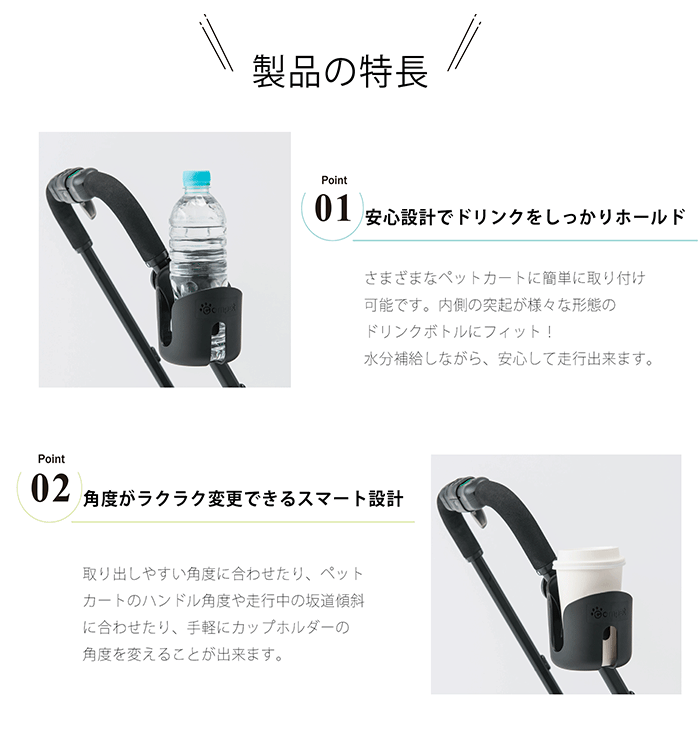 製品の特長

Point
01 安心設計でドリンクをしっかりホールド

さまざまなペットカートに簡単に取り付け可能です。内側の突起が様々な形態のドリンクボトルにフィット！
水分補給しながら、安心して走行出来ます。

Point
02 角度がラクラク変更できるスマート設計

取り出しやすい角度に合わせたり、ペットカートのハンドル角度や走行中の坂道傾斜に合わせたり、手軽にカップホルダーの角度を変えることが出来ます。